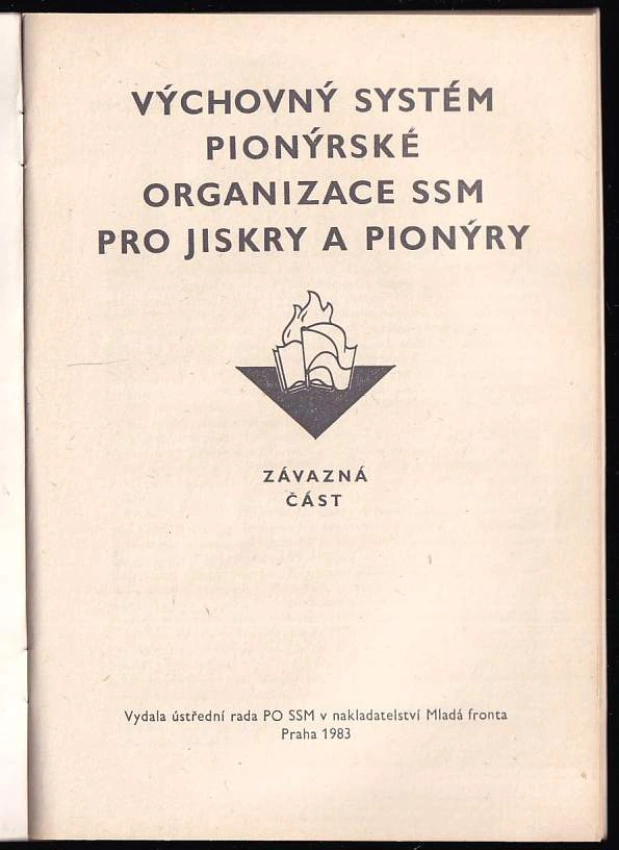 VÝCHOVNÝ SYSTÉM PIONÝRSKÉ ORGANIZACE SSM PRO JISKRY A PIONÝRY

ZÁVAZNÁ ČÁST

Vydala ústřední rada PO SSM v nakladatelství Mladá fronta
Praha 1983